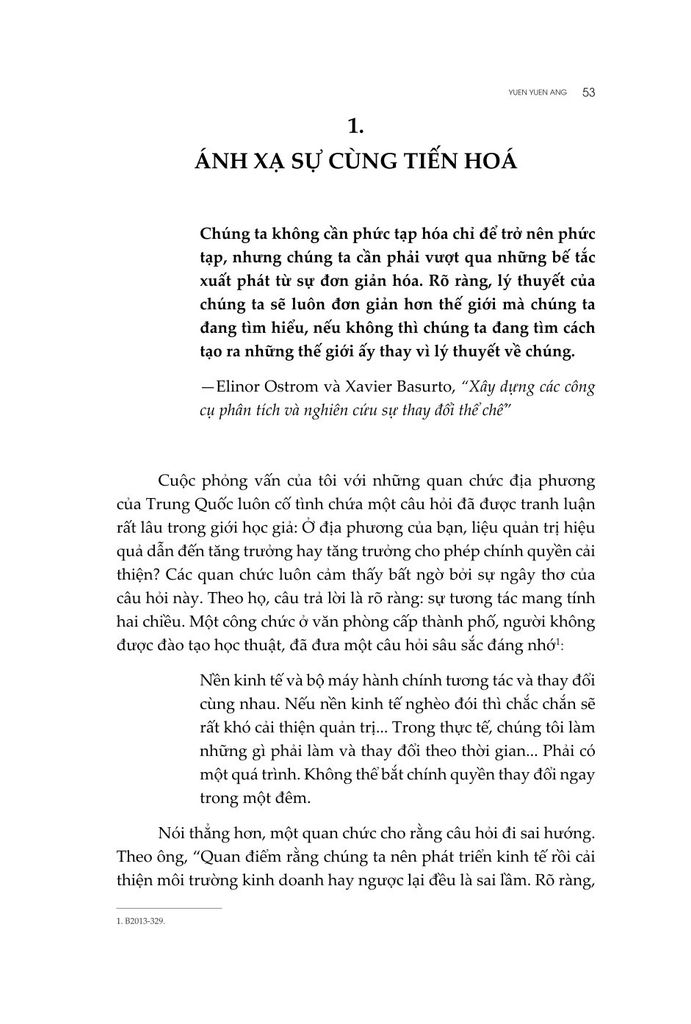 YUEN YUEN ANG 53

1.
ÁNH XẠ SỰ CÙNG TIẾN HOÁ

Chúng ta không cần phức tạp hóa chỉ để trở nên phức tạp, nhưng chúng ta cần phải vượt qua những bế tắc xuất phát từ sự đơn giản hóa. Rõ ràng, lý thuyết của chúng ta sẽ luôn đơn giản hơn thế giới mà chúng ta đang tìm hiểu, nếu không thì chúng ta đang tìm cách tạo ra những thế giới ấy thay vì lý thuyết về chúng.

—Elinor Ostrom và Xavier Basurto, "Xây dựng các công cụ phân tích và nghiên cứu sự thay đổi thể chế"

Cuộc phỏng vấn của tôi với những quan chức địa phương của Trung Quốc luôn cố tình chứa một câu hỏi đã được tranh luận rất lâu trong giới học giả: Ở địa phương của bạn, liệu quản trị hiệu quả dẫn đến tăng trưởng hay tăng trưởng cho phép chính quyền cải thiện? Các quan chức luôn cảm thấy bất ngờ bởi sự ngây thơ của câu hỏi này. Theo họ, câu trả lời là rõ ràng: sự tương tác mang tính hai chiều. Một công chức ở văn phòng cấp thành phố, người không được đào tạo học thuật, đã đưa một câu hỏi sâu sắc đáng nhớ$^{1}$:

Nền kinh tế và bộ máy hành chính tương tác và thay đổi cùng nhau. Nếu nền kinh tế nghèo đói thì chắc chắn sẽ rất khó cải thiện quản trị... Trong thực tế, chúng tôi làm những gì phải làm và thay đổi theo thời gian... Phải có một quá trình. Không thể bắt chính quyền thay đổi ngay trong một đêm.

Nói thẳng hơn, một quan chức cho rằng câu hỏi đi sai hướng. Theo ông, "Quan điểm rằng chúng ta nên phát triển kinh tế rồi cải thiện môi trường kinh doanh hay ngược lại đều là sai lầm. Rõ ràng,

1. B2013-329.